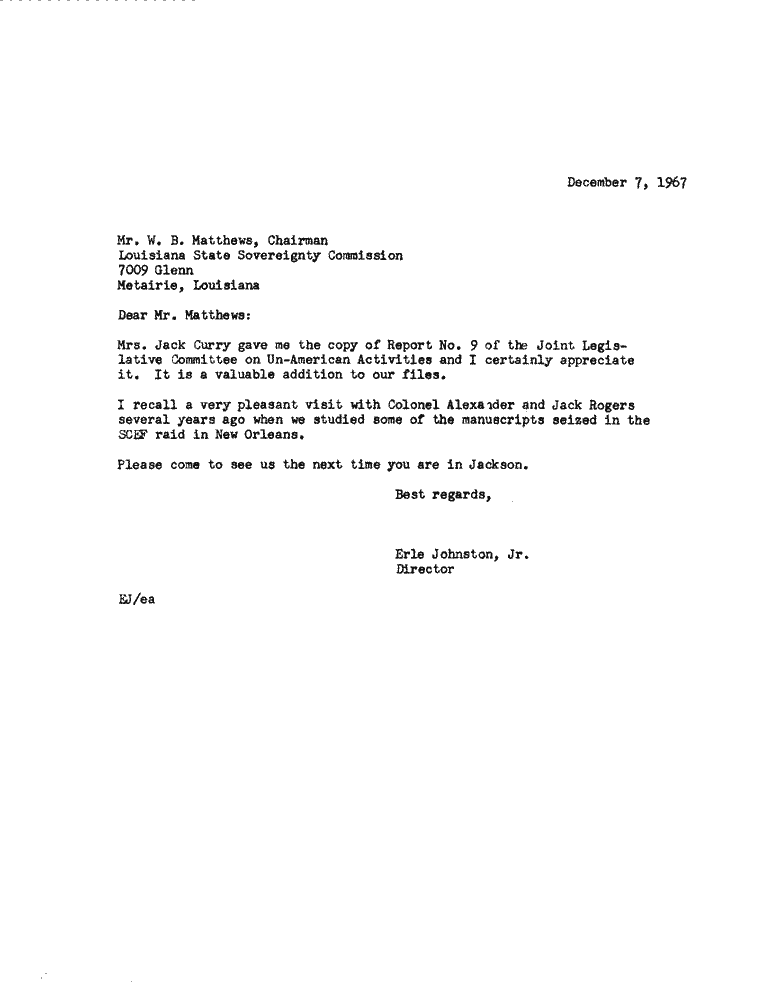 December 7, 1967

Mr. W. B. Matthews, Chairman
Louisiana State Sovereignty Commission
7009 Glenn
Metairie, Louisiana

Dear Mr. Matthews:

Mrs. Jack Curry gave me the copy of Report No. 9 of the Joint Legislative Committee on Un-American Activities and I certainly appreciate it. It is a valuable addition to our files.

I recall a very pleasant visit with Colonel Alexander and Jack Rogers several years ago when we studied some of the manuscripts seized in the SCEF raid in New Orleans.

Please come to see us the next time you are in Jackson.

Best regards,

Erle Johnston, Jr.
Director

EJ/ea